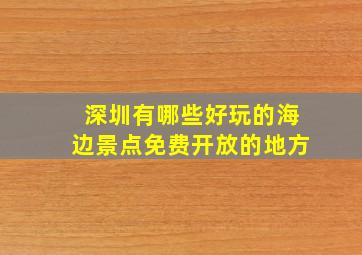 深圳有哪些好玩的海边景点免费开放的地方